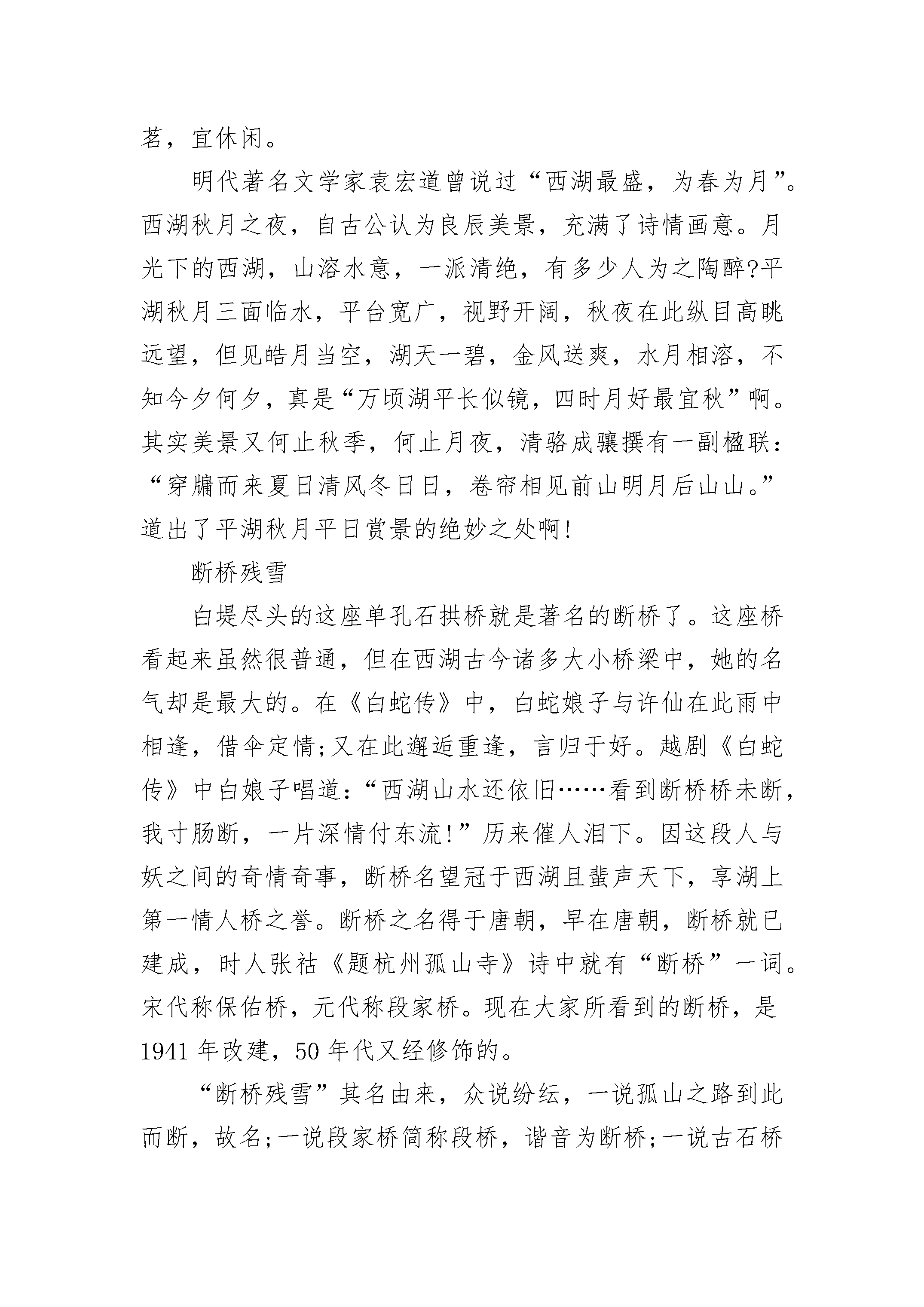 茗，宜休闲。

明代著名文学家袁宏道曾说过“西湖最盛，为春为月”。西湖秋月之夜，自古公认为良辰美景，充满了诗情画意。月光下的西湖，山溶水意，一派清绝，有多少人为之陶醉?平湖秋月三面临水，平台宽广，视野开阔，秋夜在此纵目高眺远望，但见皓月当空，湖天一碧，金风送爽，水月相溶，不知今夕何夕，真是“万顷湖平长似镜，四时月好最宜秋”啊。其实美景又何止秋季，何止月夜，清骆成骧撰有一副楹联：“穿牖而来夏日清风冬日日，卷帘相见前山明月后山山。”道出了平湖秋月平日赏景的绝妙之处啊!

断桥残雪

白堤尽头的这座单孔石拱桥就是著名的断桥了。这座桥看起来虽然很普通，但在西湖古今诸多大小桥梁中，她的名气却是最大的。在《白蛇传》中，白蛇娘子与许仙在此雨中相逢，借伞定情;又在此邂逅重逢，言归于好。越剧《白蛇传》中白娘子唱道：“西湖山水还依旧……看到断桥桥未断，我寸肠断，一片深情付东流!”历来催人泪下。因这段人与妖之间的奇情奇事，断桥名望冠于西湖且蜚声天下，享湖上第一情人桥之誉。断桥之名得于唐朝，早在唐朝，断桥就已建成，时人张祜《题杭州孤山寺》诗中就有“断桥”一词。宋代称保佑桥，元代称段家桥。现在大家所看到的断桥，是1941年改建，50年代又经修饰的。

“断桥残雪”其名由来，众说纷纭，一说孤山之路到此而断，故名;一说段家桥简称段桥，谐音为断桥;一说古石桥